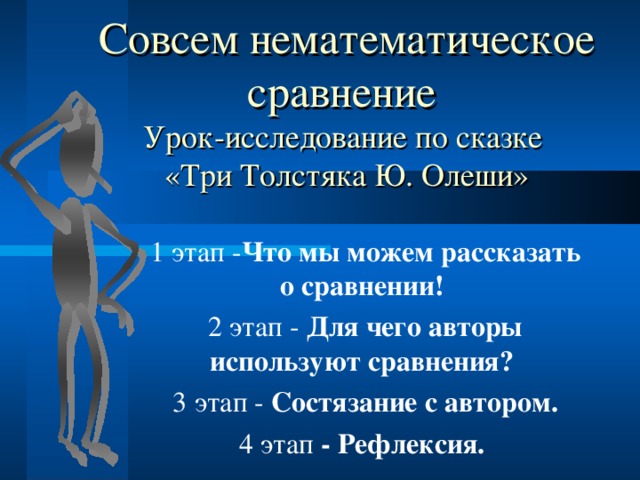 Совсем нематематическое сравнение
Урок-исследование по сказке «Три Толстяка Ю. Олеши»

1 этап -Что мы можем рассказать о сравнении!

2 этап - Для чего авторы используют сравнения?

3 этап - Состязание с автором.

4 этап - Рефлексия.